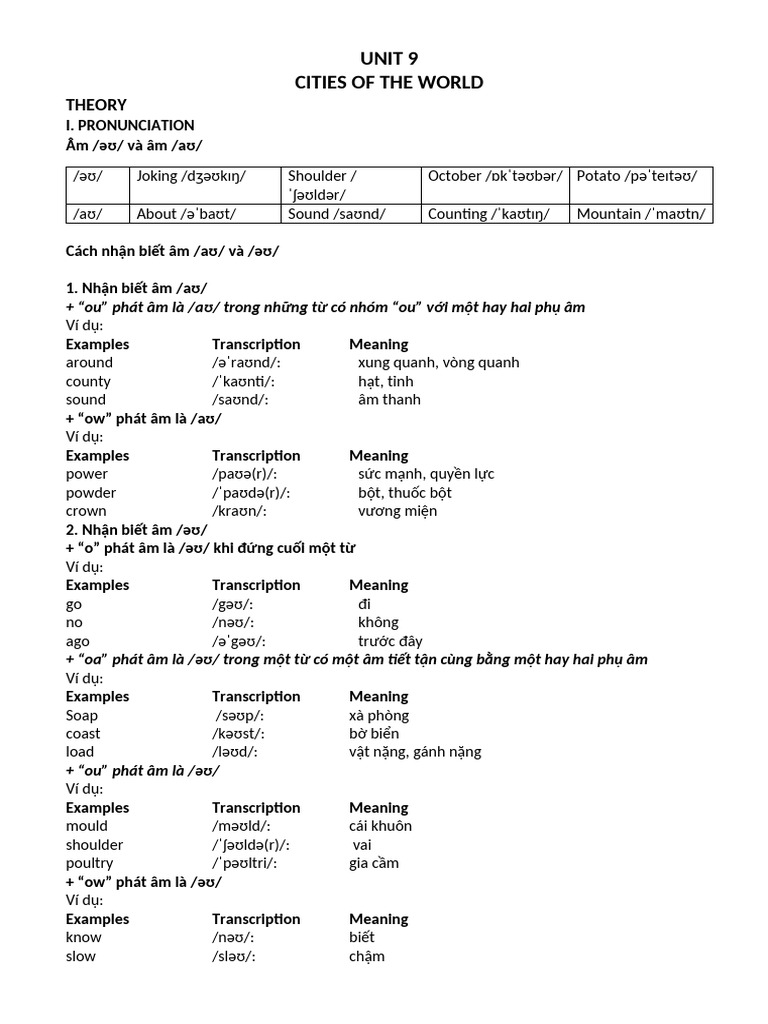 UNIT 9
CITIES OF THE WORLD

THEORY
I. PRONUNCIATION
Âm /əʊ/ và âm /aʊ/

| /əʊ/ | Joking /dʒəʊkɪŋ/ | Shoulder /ˈʃəʊldər/ | October /ɒkˈtəʊbər/ | Potato /pəˈteɪtəʊ/ |
|---|---|---|---|---|
| /aʊ/ | About /əˈbaʊt/ | Sound /saʊnd/ | Counting /ˈkaʊtɪŋ/ | Mountain /ˈmaʊtn/ |

Cách nhận biết âm /aʊ/ và /əʊ/

1. Nhận biết âm /aʊ/
+ "ou" phát âm là /aʊ/ trong những từ có nhóm "ou" với một hay hai phụ âm
Ví dụ:
Examples Transcription Meaning
around /əˈraʊnd/: xung quanh, vòng quanh
county /ˈkaʊnti/: hạt, tỉnh
sound /saʊnd/: âm thanh
+ "ow" phát âm là /aʊ/
Ví dụ:
Examples Transcription Meaning
power /paʊə(r)/: sức mạnh, quyền lực
powder /ˈpaʊdə(r)/: bột, thuốc bột
crown /kraʊn/: vương miện
2. Nhận biết âm /əʊ/
+ "o" phát âm là /əʊ/ khi đứng cuối một từ
Ví dụ:
Examples Transcription Meaning
go /gəʊ/: đi
no /nəʊ/: không
ago /əˈgəʊ/: trước đây
+ "oa" phát âm là /əʊ/ trong một từ có một âm tiết tận cùng bằng một hay hai phụ âm
Ví dụ:
Examples Transcription Meaning
Soap /səʊp/: xà phòng
coast /kəʊst/: bờ biển
load /ləʊd/: vật nặng, gánh nặng
+ "ou" phát âm là /əʊ/
Ví dụ:
Examples Transcription Meaning
mould /məʊld/: cái khuôn
shoulder /ˈʃəʊldə(r)/: vai
poultry /ˈpəʊltri/: gia cầm
+ "ow" phát âm là /əʊ/
Ví dụ:
Examples Transcription Meaning
know /nəʊ/: biết
slow /sləʊ/: chậm